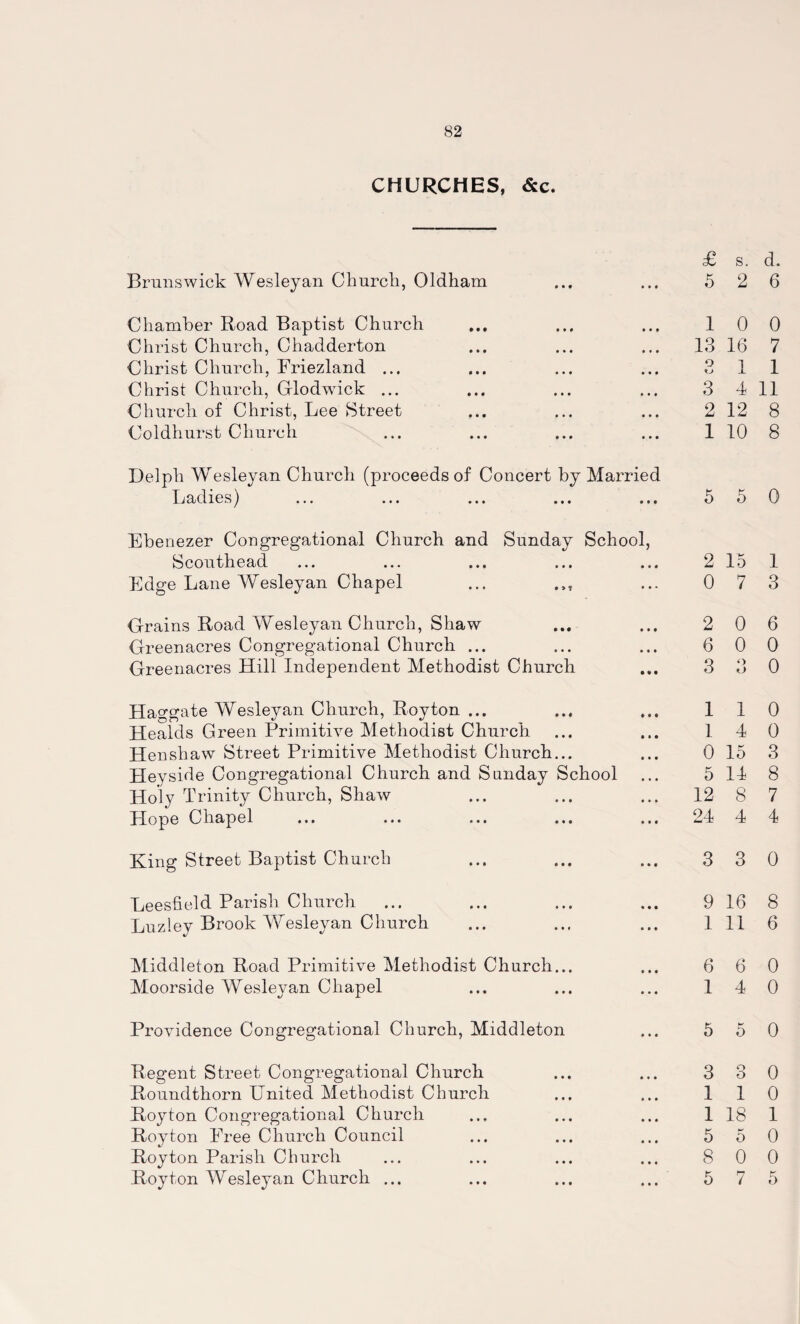 82

CHURCHES, &c.

| | £ | s. | d. |
|---|---|---|---|
| Brunswick Wesleyan Church, Oldham ... ... | 5 | 2 | 6 |
| Chamber Road Baptist Church ... ... ... | 1 | 0 | 0 |
| Christ Church, Chadderton ... ... ... | 13 | 16 | 7 |
| Christ Church, Friezland ... ... ... ... | 3 | 1 | 1 |
| Christ Church, Glodwick ... ... ... ... | 3 | 4 | 11 |
| Church of Christ, Lee Street ... ... ... | 2 | 12 | 8 |
| Coldhurst Church ... ... ... ... | 1 | 10 | 8 |
| Delph Wesleyan Church (proceeds of Concert by Married Ladies) ... ... ... ... ... | 5 | 5 | 0 |
| Ebenezer Congregational Church and Sunday School, Scouthead ... ... ... ... ... | 2 | 15 | 1 |
| Edge Lane Wesleyan Chapel ... ... ... | 0 | 7 | 3 |
| Grains Road Wesleyan Church, Shaw ... ... | 2 | 0 | 6 |
| Greenacres Congregational Church ... ... ... | 6 | 0 | 0 |
| Greenacres Hill Independent Methodist Church ... | 3 | 3 | 0 |
| Haggate Wesleyan Church, Royton ... ... ... | 1 | 1 | 0 |
| Healds Green Primitive Methodist Church ... ... | 1 | 4 | 0 |
| Henshaw Street Primitive Methodist Church... ... | 0 | 15 | 3 |
| Heyside Congregational Church and Sunday School ... | 5 | 14 | 8 |
| Holy Trinity Church, Shaw ... ... ... | 12 | 8 | 7 |
| Hope Chapel ... ... ... ... ... | 24 | 4 | 4 |
| King Street Baptist Church ... ... ... | 3 | 3 | 0 |
| Leesfield Parish Church ... ... ... ... | 9 | 16 | 8 |
| Luzley Brook Wesleyan Church ... ... ... | 1 | 11 | 6 |
| Middleton Road Primitive Methodist Church... ... | 6 | 6 | 0 |
| Moorside Wesleyan Chapel ... ... ... | 1 | 4 | 0 |
| Providence Congregational Church, Middleton ... | 5 | 5 | 0 |
| Regent Street Congregational Church ... ... | 3 | 3 | 0 |
| Roundthorn United Methodist Church ... ... | 1 | 1 | 0 |
| Royton Congregational Church ... ... ... | 1 | 18 | 1 |
| Royton Free Church Council ... ... ... | 5 | 5 | 0 |
| Royton Parish Church ... ... ... ... | 8 | 0 | 0 |
| Royton Wesleyan Church ... ... ... ... | 5 | 7 | 5 |